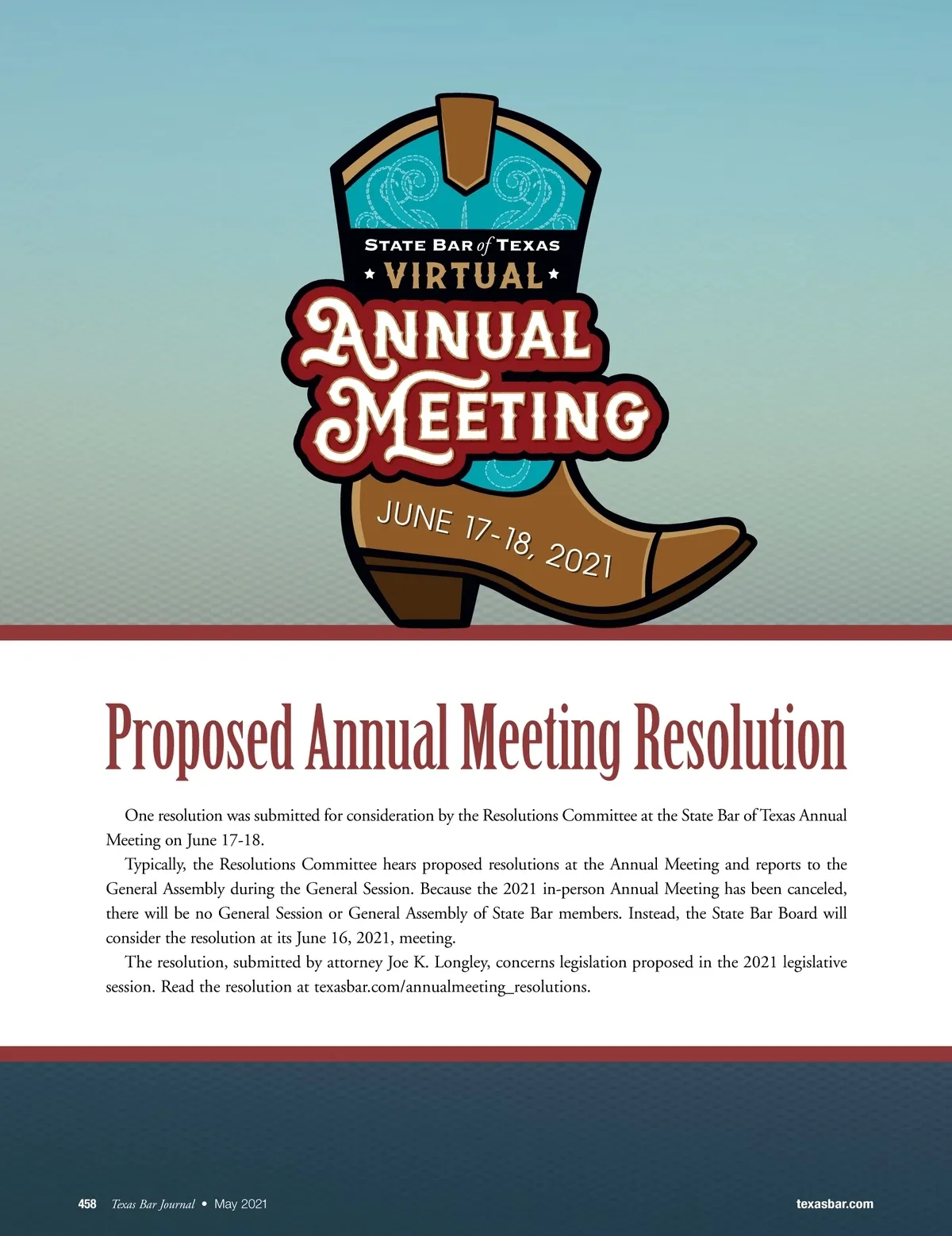 STATE BAR of TEXAS
★ VIRTUAL ★
ANNUAL MEETING
JUNE 17-18, 2021

Proposed Annual Meeting Resolution

One resolution was submitted for consideration by the Resolutions Committee at the State Bar of Texas Annual Meeting on June 17-18.

Typically, the Resolutions Committee hears proposed resolutions at the Annual Meeting and reports to the General Assembly during the General Session. Because the 2021 in-person Annual Meeting has been canceled, there will be no General Session or General Assembly of State Bar members. Instead, the State Bar Board will consider the resolution at its June 16, 2021, meeting.

The resolution, submitted by attorney Joe K. Longley, concerns legislation proposed in the 2021 legislative session. Read the resolution at texasbar.com/annualmeeting_resolutions.

458 Texas Bar Journal • May 2021

texasbar.com